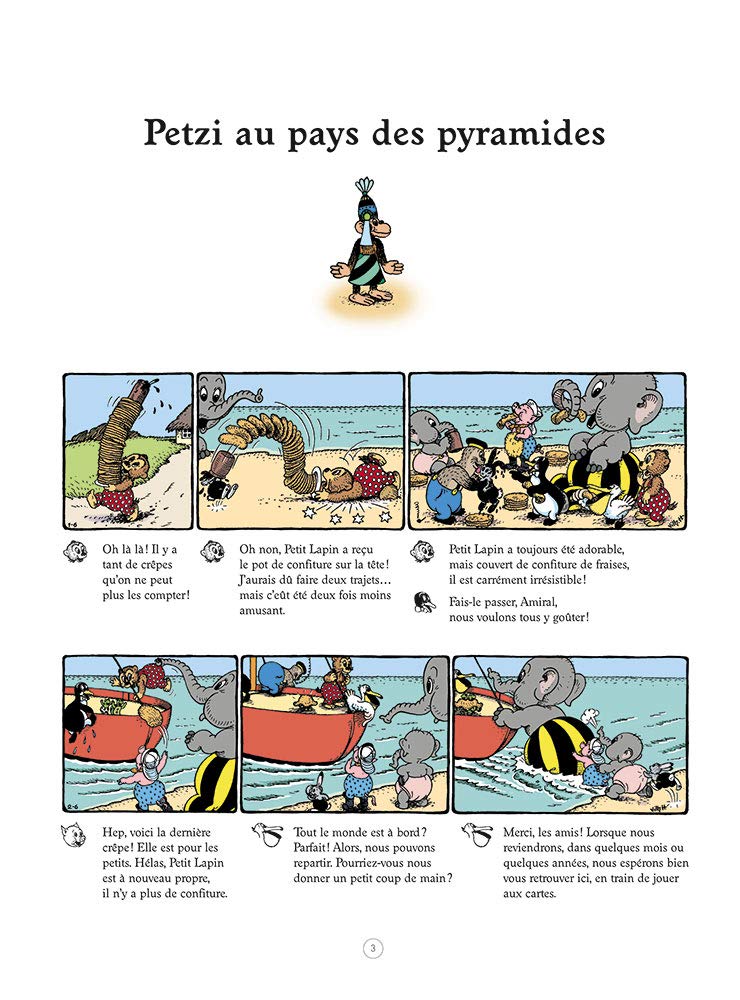 Petzi au pays des pyramides

Oh là là ! Il y a tant de crêpes qu'on ne peut plus les compter !

Oh non, Petit Lapin a reçu le pot de confiture sur la tête ! J'aurais dû faire deux trajets… mais c'eût été deux fois moins amusant.

Petit Lapin a toujours été adorable, mais couvert de confiture de fraises, il est carrément irrésistible !

Fais-le passer, Amiral, nous voulons tous y goûter !

Hep, voici la dernière crêpe ! Elle est pour les petits. Hélas, Petit Lapin est à nouveau propre, il n'y a plus de confiture.

Tout le monde est à bord ? Parfait ! Alors, nous pouvons repartir. Pourriez-vous nous donner un petit coup de main ?

Merci, les amis ! Lorsque nous reviendrons, dans quelques mois ou quelques années, nous espérons bien vous retrouver ici, en train de jouer aux cartes.

3